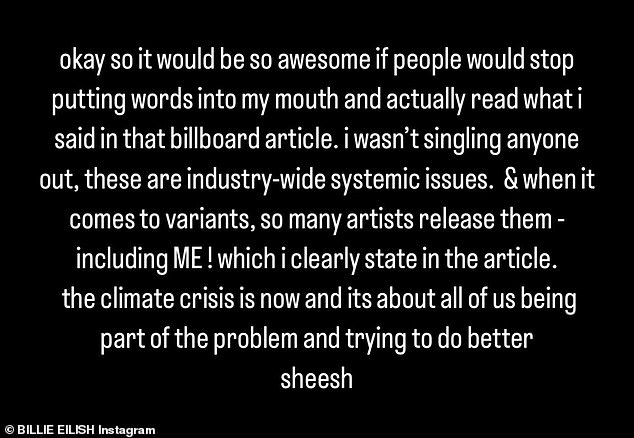 okay so it would be so awesome if people would stop putting words into my mouth and actually read what i said in that billboard article. i wasn't singling anyone out, these are industry-wide systemic issues. & when it comes to variants, so many artists release them - including ME ! which i clearly state in the article.
the climate crisis is now and its about all of us being part of the problem and trying to do better
sheesh

© BILLIE EILISH Instagram